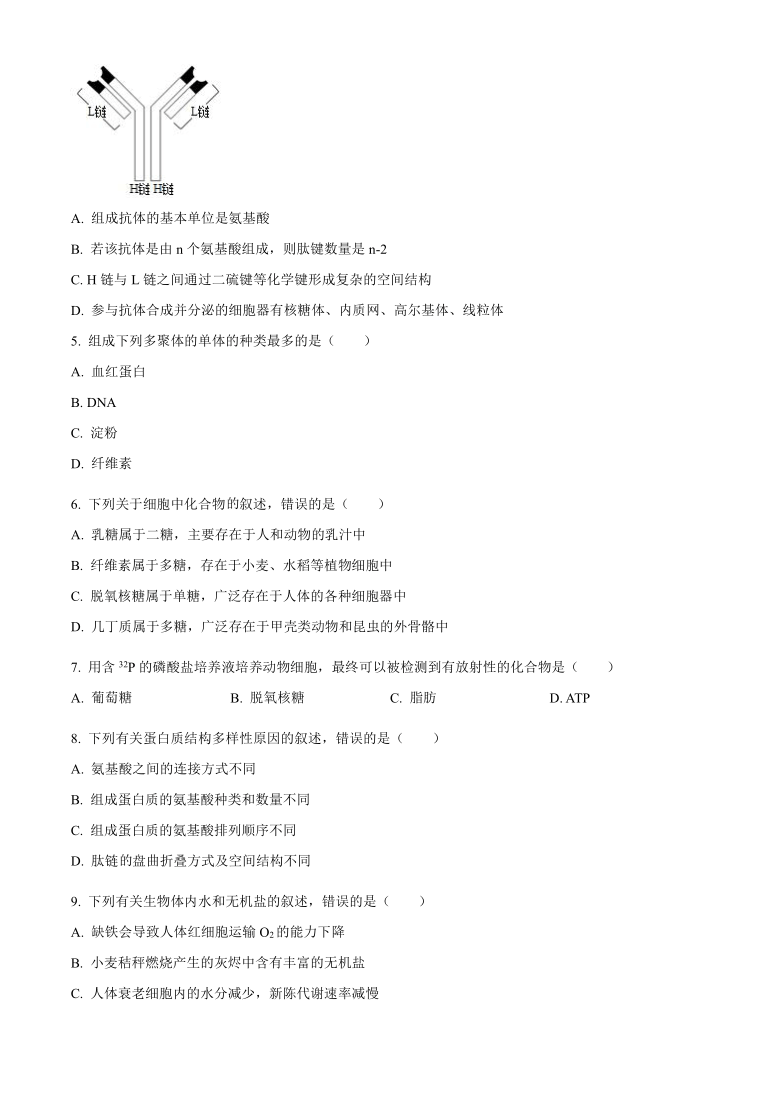 L链 L链
H链 H链

A. 组成抗体的基本单位是氨基酸

B. 若该抗体是由 n 个氨基酸组成，则肽键数量是 n-2

C. H 链与 L 链之间通过二硫键等化学键形成复杂的空间结构

D. 参与抗体合成并分泌的细胞器有核糖体、内质网、高尔基体、线粒体

5. 组成下列多聚体的单体的种类最多的是（　　）

A. 血红蛋白

B. DNA

C. 淀粉

D. 纤维素

6. 下列关于细胞中化合物的叙述，错误的是（　　）

A. 乳糖属于二糖，主要存在于人和动物的乳汁中

B. 纤维素属于多糖，存在于小麦、水稻等植物细胞中

C. 脱氧核糖属于单糖，广泛存在于人体的各种细胞器中

D. 几丁质属于多糖，广泛存在于甲壳类动物和昆虫的外骨骼中

7. 用含 $^{32}P$ 的磷酸盐培养液培养动物细胞，最终可以被检测到有放射性的化合物是（　　）

A. 葡萄糖　　B. 脱氧核糖　　C. 脂肪　　D. ATP

8. 下列有关蛋白质结构多样性原因的叙述，错误的是（　　）

A. 氨基酸之间的连接方式不同

B. 组成蛋白质的氨基酸种类和数量不同

C. 组成蛋白质的氨基酸排列顺序不同

D. 肽链的盘曲折叠方式及空间结构不同

9. 下列有关生物体内水和无机盐的叙述，错误的是（　　）

A. 缺铁会导致人体红细胞运输 $O_2$ 的能力下降

B. 小麦秸秆燃烧产生的灰烬中含有丰富的无机盐

C. 人体衰老细胞内的水分减少，新陈代谢速率减慢